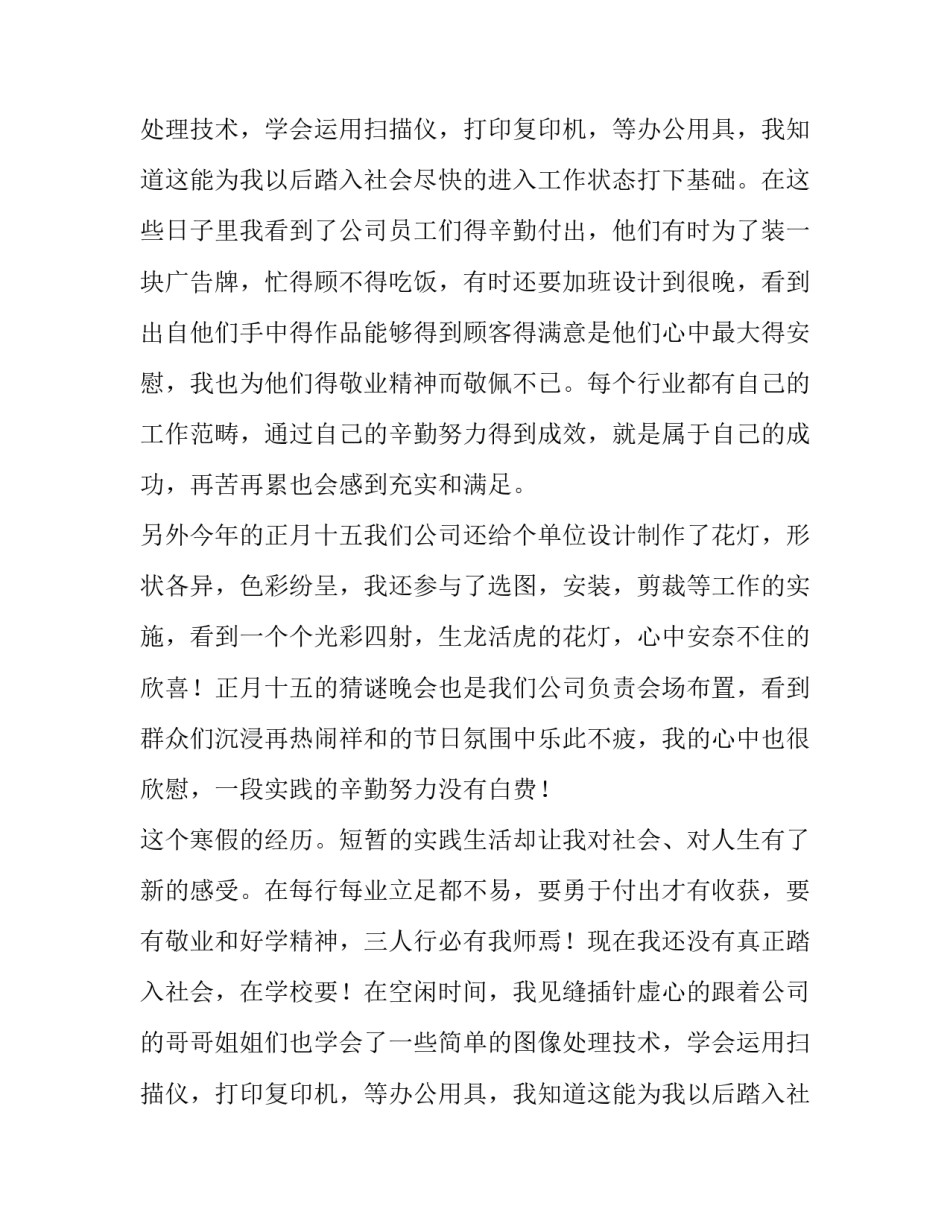 处理技术，学会运用扫描仪，打印复印机，等办公用具，我知道这能为我以后踏入社会尽快的进入工作状态打下基础。在这些日子里我看到了公司员工们得辛勤付出，他们有时为了装一块广告牌，忙得顾不得吃饭，有时还要加班设计到很晚，看到出自他们手中得作品能够得到顾客得满意是他们心中最大得安慰，我也为他们得敬业精神而敬佩不已。每个行业都有自己的工作范畴，通过自己的辛勤努力得到成效，就是属于自己的成功，再苦再累也会感到充实和满足。

另外今年的正月十五我们公司还给个单位设计制作了花灯，形状各异，色彩纷呈，我还参与了选图，安装，剪裁等工作的实施，看到一个个光彩四射，生龙活虎的花灯，心中安奈不住的欣喜！正月十五的猜谜晚会也是我们公司负责会场布置，看到群众们沉浸再热闹祥和的节日氛围中乐此不疲，我的心中也很欣慰，一段实践的辛勤努力没有白费！

这个寒假的经历。短暂的实践生活却让我对社会、对人生有了新的感受。在每行每业立足都不易，要勇于付出才有收获，要有敬业和好学精神，三人行必有我师焉！现在我还没有真正踏入社会，在学校要！在空闲时间，我见缝插针虚心的跟着公司的哥哥姐姐们也学会了一些简单的图像处理技术，学会运用扫描仪，打印复印机，等办公用具，我知道这能为我以后踏入社